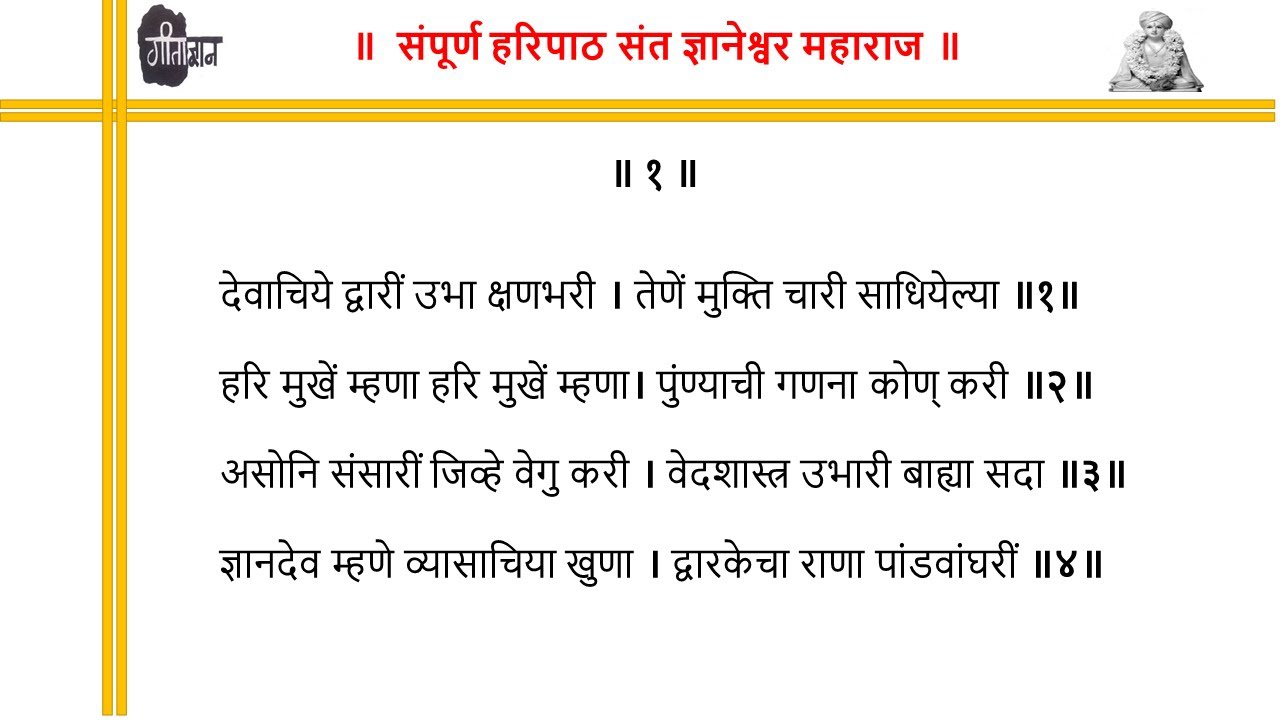 गीताज्ञान

॥ संपूर्ण हरिपाठ संत ज्ञानेश्वर महाराज ॥

॥ १ ॥

देवाचिये द्वारीं उभा क्षणभरी । तेणें मुक्ति चारी साधियेल्या ॥१॥

हरि मुखें म्हणा हरि मुखें म्हणा। पुंण्याची गणना कोण् करी ॥२॥

असोनि संसारीं जिव्हे वेगु करी । वेदशास्त्र उभारी बाह्या सदा ॥३॥

ज्ञानदेव म्हणे व्यासाचिया खुणा । द्वारकेचा राणा पांडवांघरीं ॥४॥